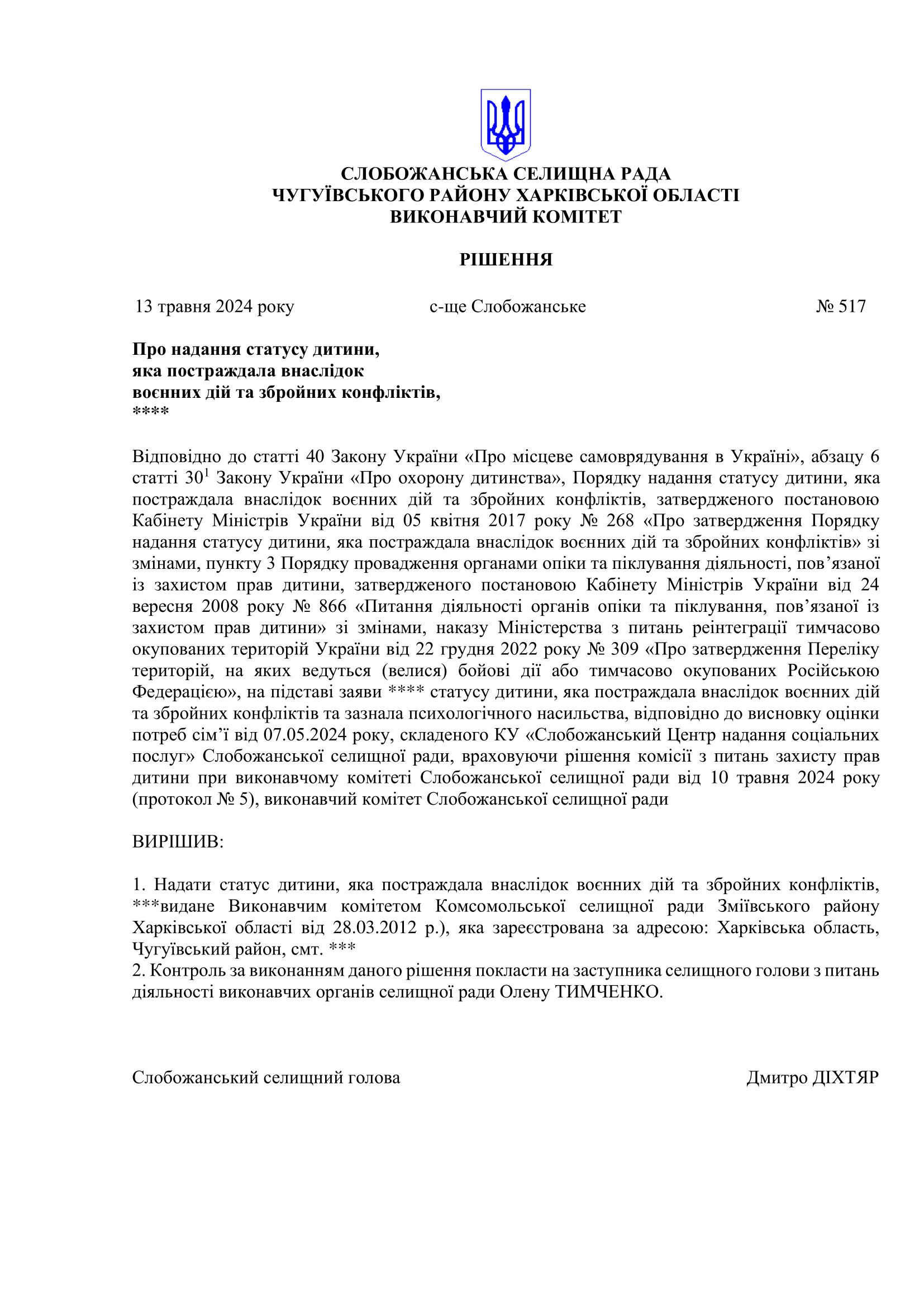 СЛОБОЖАНСЬКА СЕЛИЩНА РАДА
ЧУГУЇВСЬКОГО РАЙОНУ ХАРКІВСЬКОЇ ОБЛАСТІ
ВИКОНАВЧИЙ КОМІТЕТ

РІШЕННЯ

13 травня 2024 року с-ще Слобожанське № 517

Про надання статусу дитини,
яка постраждала внаслідок
воєнних дій та збройних конфліктів,
****

Відповідно до статті 40 Закону України «Про місцеве самоврядування в Україні», абзацу 6 статті $30^1$ Закону України «Про охорону дитинства», Порядку надання статусу дитини, яка постраждала внаслідок воєнних дій та збройних конфліктів, затвердженого постановою Кабінету Міністрів України від 05 квітня 2017 року № 268 «Про затвердження Порядку надання статусу дитини, яка постраждала внаслідок воєнних дій та збройних конфліктів» зі змінами, пункту 3 Порядку провадження органами опіки та піклування діяльності, пов’язаної із захистом прав дитини, затвердженого постановою Кабінету Міністрів України від 24 вересня 2008 року № 866 «Питання діяльності органів опіки та піклування, пов’язаної із захистом прав дитини» зі змінами, наказу Міністерства з питань реінтеграції тимчасово окупованих територій України від 22 грудня 2022 року № 309 «Про затвердження Переліку територій, на яких ведуться (велися) бойові дії або тимчасово окупованих Російською Федерацією», на підставі заяви **** статусу дитини, яка постраждала внаслідок воєнних дій та збройних конфліктів та зазнала психологічного насильства, відповідно до висновку оцінки потреб сім’ї від 07.05.2024 року, складеного КУ «Слобожанський Центр надання соціальних послуг» Слобожанської селищної ради, враховуючи рішення комісії з питань захисту прав дитини при виконавчому комітеті Слобожанської селищної ради від 10 травня 2024 року (протокол № 5), виконавчий комітет Слобожанської селищної ради

ВИРІШИВ:

1. Надати статус дитини, яка постраждала внаслідок воєнних дій та збройних конфліктів, ***видане Виконавчим комітетом Комсомольської селищної ради Зміївського району Харківської області від 28.03.2012 р.), яка зареєстрована за адресою: Харківська область, Чугуївський район, смт. ***
2. Контроль за виконанням даного рішення покласти на заступника селищного голови з питань діяльності виконавчих органів селищної ради Олену ТИМЧЕНКО.

Слобожанський селищний голова Дмитро ДІХТЯР